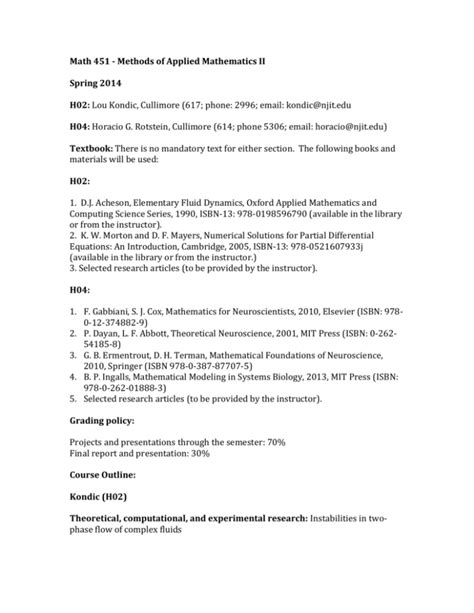 Math 451 - Methods of Applied Mathematics II

Spring 2014

H02: Lou Kondic, Cullimore (617; phone: 2996; email: kondic@njit.edu

H04: Horacio G. Rotstein, Cullimore (614; phone 5306; email: horacio@njit.edu)

Textbook: There is no mandatory text for either section. The following books and materials will be used:

H02:

1. D.J. Acheson, Elementary Fluid Dynamics, Oxford Applied Mathematics and Computing Science Series, 1990, ISBN-13: 978-0198596790 (available in the library or from the instructor).
2. K. W. Morton and D. F. Mayers, Numerical Solutions for Partial Differential Equations: An Introduction, Cambridge, 2005, ISBN-13: 978-0521607933j (available in the library or from the instructor.)
3. Selected research articles (to be provided by the instructor).

H04:

1. F. Gabbiani, S. J. Cox, Mathematics for Neuroscientists, 2010, Elsevier (ISBN: 978-0-12-374882-9)
2. P. Dayan, L. F. Abbott, Theoretical Neuroscience, 2001, MIT Press (ISBN: 0-262-54185-8)
3. G. B. Ermentrout, D. H. Terman, Mathematical Foundations of Neuroscience, 2010, Springer (ISBN 978-0-387-87707-5)
4. B. P. Ingalls, Mathematical Modeling in Systems Biology, 2013, MIT Press (ISBN: 978-0-262-01888-3)
5. Selected research articles (to be provided by the instructor).

Grading policy:

Projects and presentations through the semester: 70%
Final report and presentation: 30%

Course Outline:

Kondic (H02)

Theoretical, computational, and experimental research: Instabilities in two-phase flow of complex fluids